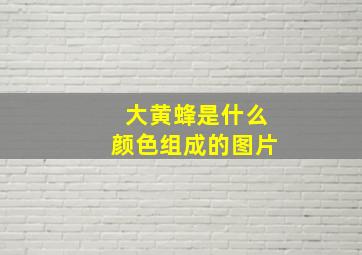 大黄蜂是什么
颜色组成的图片